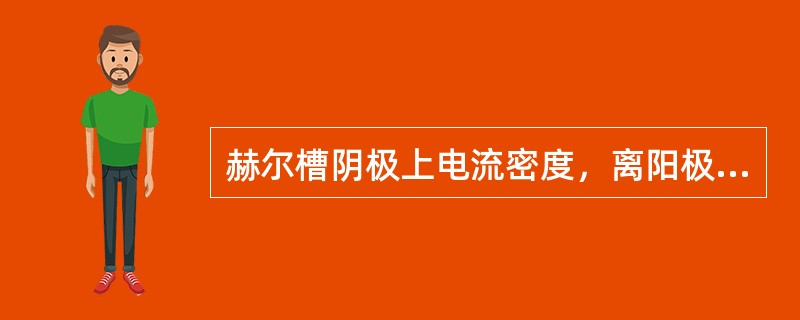 赫尔槽阴极上电流密度，离阳极...